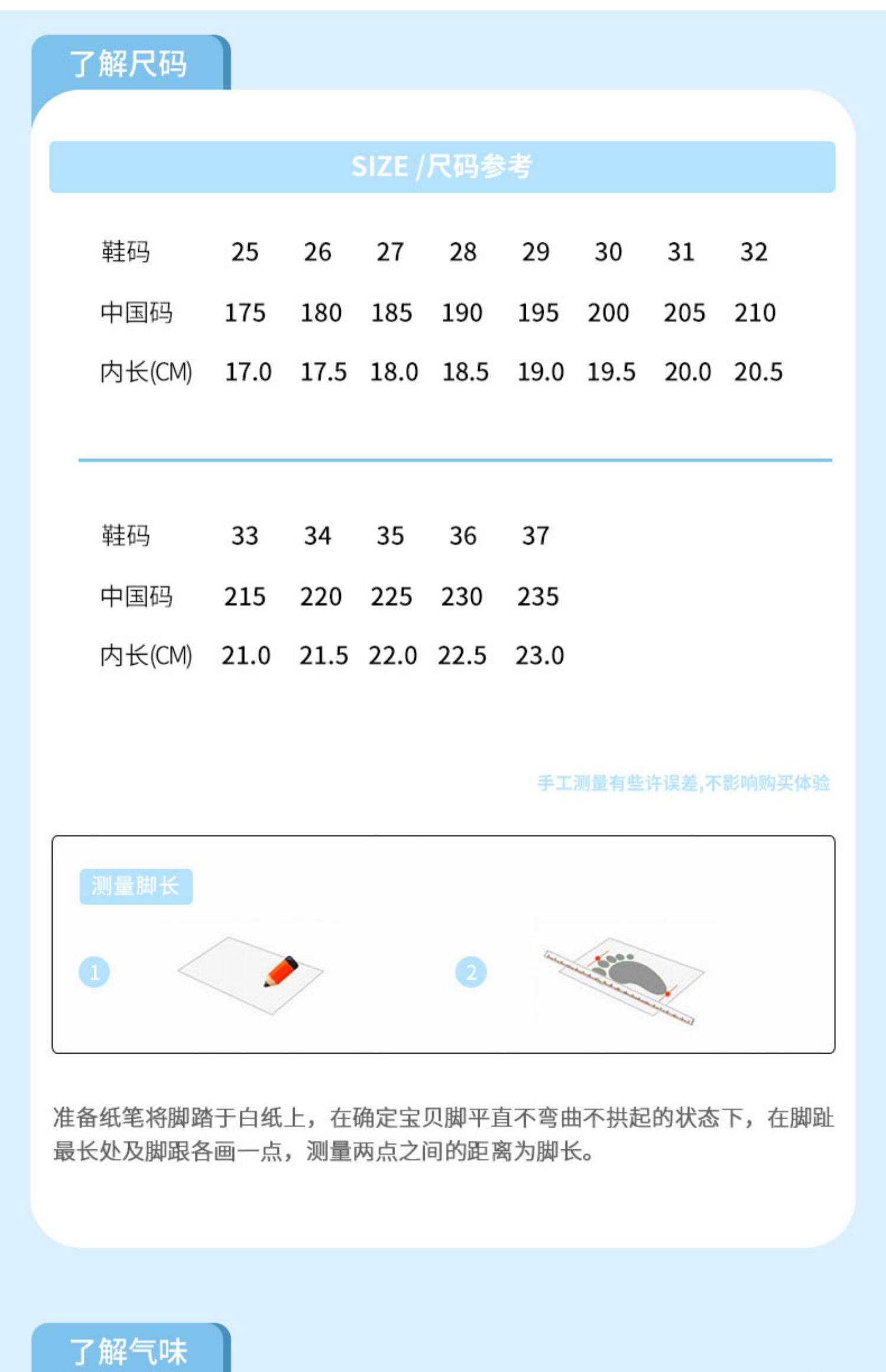 了解尺码

SIZE /尺码参考

| 鞋码 | 25 | 26 | 27 | 28 | 29 | 30 | 31 | 32 |
|---|---|---|---|---|---|---|---|---|
| 中国码 | 175 | 180 | 185 | 190 | 195 | 200 | 205 | 210 |
| 内长(CM) | 17.0 | 17.5 | 18.0 | 18.5 | 19.0 | 19.5 | 20.0 | 20.5 |

| 鞋码 | 33 | 34 | 35 | 36 | 37 |
|---|---|---|---|---|---|
| 中国码 | 215 | 220 | 225 | 230 | 235 |
| 内长(CM) | 21.0 | 21.5 | 22.0 | 22.5 | 23.0 |

手工测量有些许误差,不影响购买体验

测量脚长

1

2

准备纸笔将脚踏于白纸上，在确定宝贝脚平直不弯曲不拱起的状态下，在脚趾最长处及脚跟各画一点，测量两点之间的距离为脚长。

了解气味